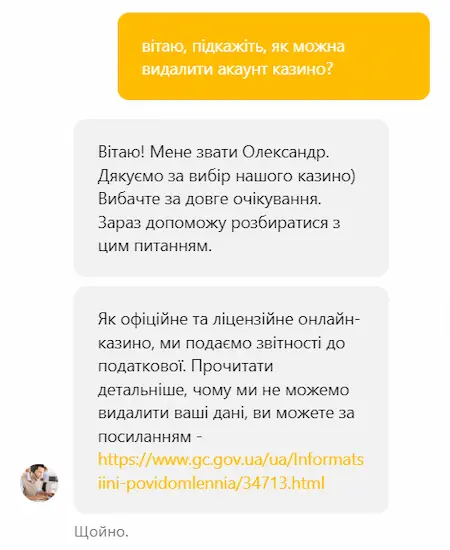 вітаю, підкажіть, як можна видалити акаунт казино?

Вітаю! Мене звати Олександр. Дякуємо за вибір нашого казино) Вибачте за довге очікування. Зараз допоможу розбиратися з цим питанням.

Як офіційне та ліцензійне онлайн-казино, ми подаємо звітності до податкової. Прочитати детальніше, чому ми не можемо видалити ваші дані, ви можете за посиланням - https://www.gc.gov.ua/ua/Informatsiini-povidomlennia/34713.html

Щойно.